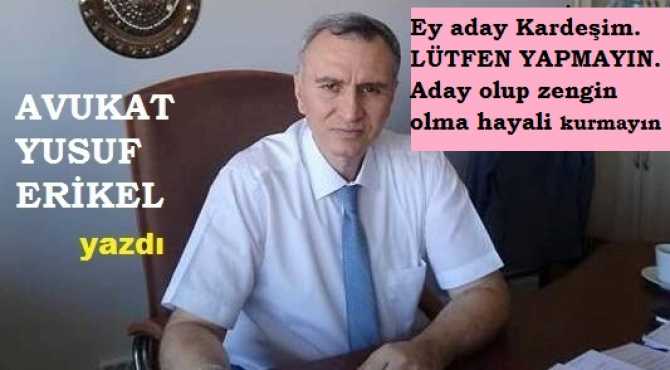 AVUKAT
YUSUF
ERİKEL
yazdı

Ey aday Kardeşim.
LÜTFEN YAPMAYIN.
Aday olup zengin olma hayali kurmayın